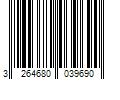 3 264680 039690